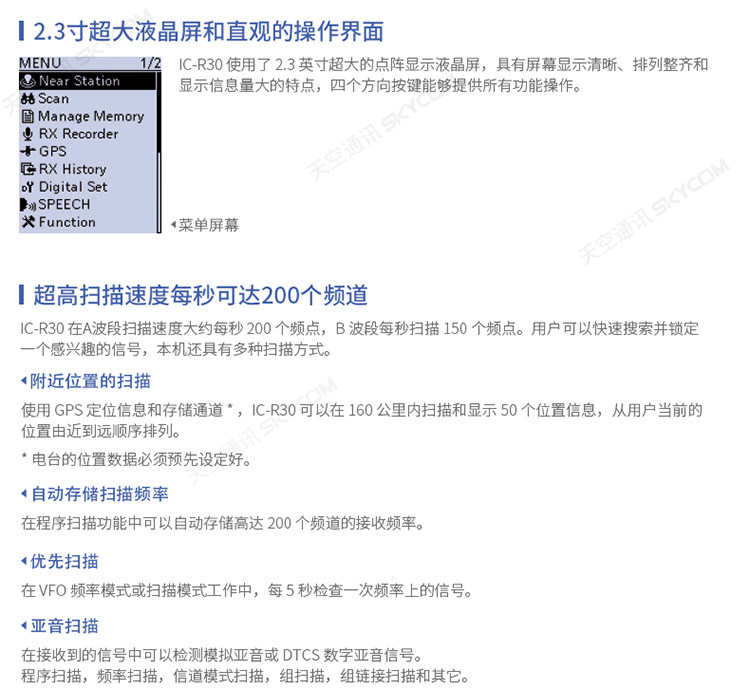 2.3寸超大液晶屏和直观的操作界面

MENU 1/2
Near Station
Scan
Manage Memory
RX Recorder
GPS
RX History
Digital Set
SPEECH
Function

IC-R30使用了2.3英寸超大的点阵显示液晶屏，具有屏幕显示清晰、排列整齐和显示信息量大的特点，四个方向按键能够提供所有功能操作。

◂菜单屏幕

超高扫描速度每秒可达200个频道

IC-R30在A波段扫描速度大约每秒200个频点，B波段每秒扫描150个频点。用户可以快速搜索并锁定一个感兴趣的信号，本机还具有多种扫描方式。

◂附近位置的扫描

使用GPS定位信息和存储通道*，IC-R30可以在160公里内扫描和显示50个位置信息，从用户当前的位置由近到远顺序排列。

*电台的位置数据必须预先设定好。

◂自动存储扫描频率

在程序扫描功能中可以自动存储高达200个频道的接收频率。

◂优先扫描

在VFO频率模式或扫描模式工作中，每5秒检查一次频率上的信号。

◂亚音扫描

在接收到的信号中可以检测模拟亚音或DTCS数字亚音信号。
程序扫描，频率扫描，信道模式扫描，组扫描，组链接扫描和其它。

天空通讯 SKYCOM